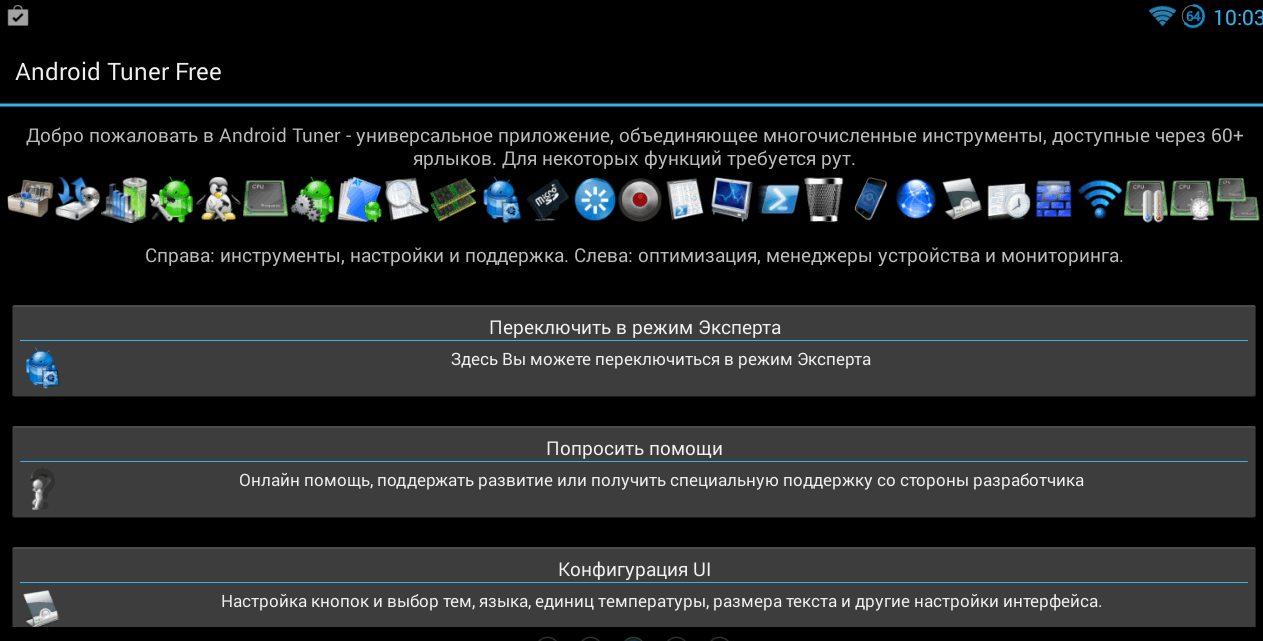 64 10:03

Android Tuner Free

Добро пожаловать в Android Tuner - универсальное приложение, объединяющее многочисленные инструменты, доступные через 60+ ярлыков. Для некоторых функций требуется рут.

Справа: инструменты, настройки и поддержка. Слева: оптимизация, менеджеры устройства и мониторинга.

Переключить в режим Эксперта

Здесь Вы можете переключиться в режим Эксперта

Попросить помощи

Онлайн помощь, поддержать развитие или получить специальную поддержку со стороны разработчика

Конфигурация UI

Настройка кнопок и выбор тем, языка, единиц температуры, размера текста и другие настройки интерфейса.